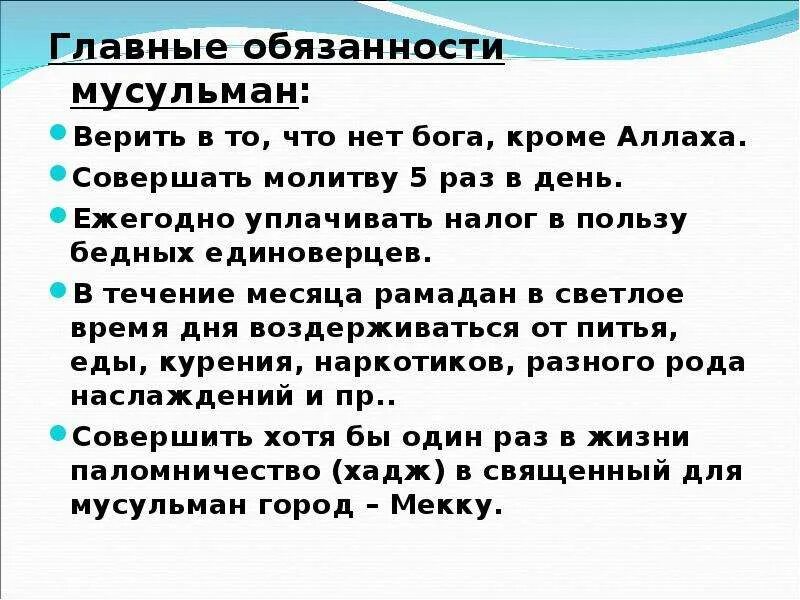 Главные обязанности мусульман:

Верить в то, что нет бога, кроме Аллаха.

Совершать молитву 5 раз в день.

Ежегодно уплачивать налог в пользу бедных единоверцев.

В течение месяца рамадан в светлое время дня воздерживаться от питья, еды, курения, наркотиков, разного рода наслаждений и пр..

Совершить хотя бы один раз в жизни паломничество (хадж) в священный для мусульман город – Мекку.